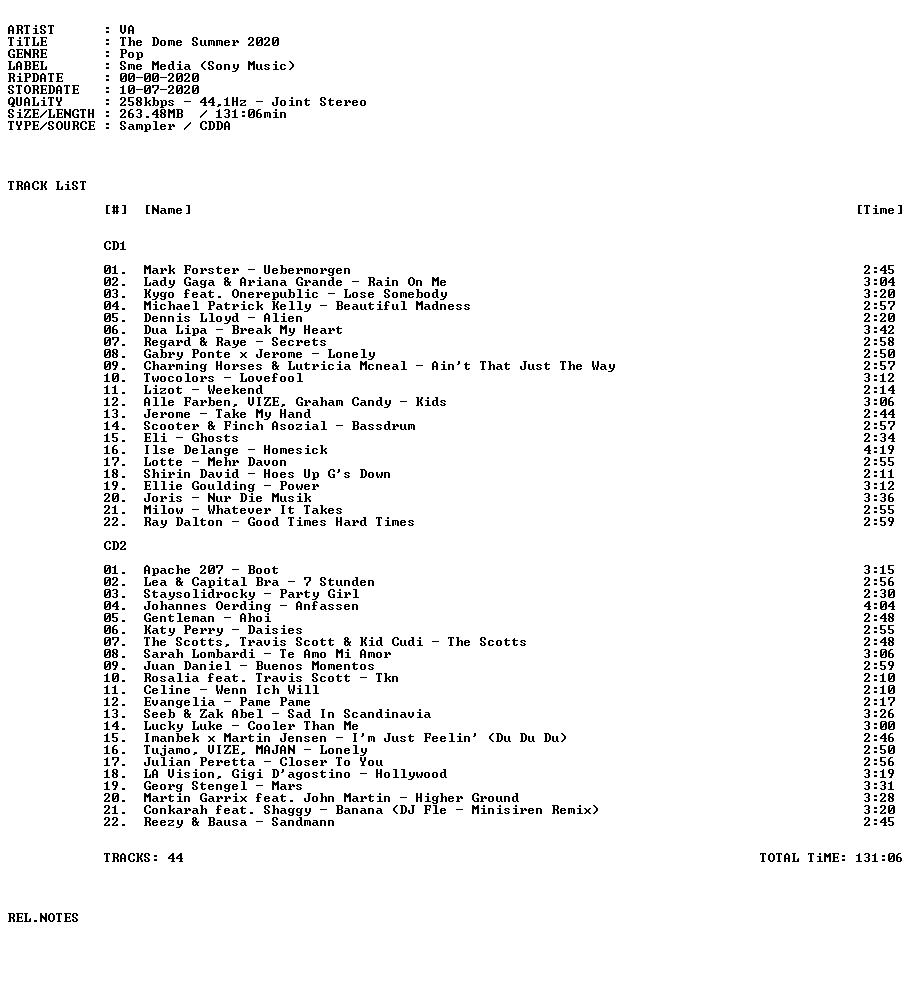 ARTiST : VA
TiTLE : The Dome Summer 2020
GENRE : Pop
LABEL : Sme Media (Sony Music)
RiPDATE : 00-00-2020
STOREDATE : 10-07-2020
QUALiTY : 258kbps - 44,1Hz - Joint Stereo
SiZE/LENGTH : 263.48MB / 131:06min
TYPE/SOURCE : Sampler / CDDA

TRACK LiST

| [#] | [Name] | [Time] |
|---|---|---|
| CD1 | | |
| 01. | Mark Forster - Uebermorgen | 2:45 |
| 02. | Lady Gaga & Ariana Grande - Rain On Me | 3:04 |
| 03. | Kygo feat. Onerepublic - Lose Somebody | 3:20 |
| 04. | Michael Patrick Kelly - Beautiful Madness | 2:57 |
| 05. | Dennis Lloyd - Alien | 2:20 |
| 06. | Dua Lipa - Break My Heart | 3:42 |
| 07. | Regard & Raye - Secrets | 2:58 |
| 08. | Gabry Ponte x Jerome - Lonely | 2:50 |
| 09. | Charming Horses & Lutricia Mcneal - Ain't That Just The Way | 2:57 |
| 10. | Twocolors - Lovefool | 3:12 |
| 11. | Lizot - Weekend | 2:14 |
| 12. | Alle Farben, VIZE, Graham Candy - Kids | 3:06 |
| 13. | Jerome - Take My Hand | 2:44 |
| 14. | Scooter & Finch Asozial - Bassdrum | 2:57 |
| 15. | Eli - Ghosts | 2:34 |
| 16. | Ilse Delange - Homesick | 4:19 |
| 17. | Lotte - Mehr Davon | 2:55 |
| 18. | Shirin David - Hoes Up G's Down | 2:11 |
| 19. | Ellie Goulding - Power | 3:12 |
| 20. | Joris - Nur Die Musik | 3:36 |
| 21. | Milow - Whatever It Takes | 2:55 |
| 22. | Ray Dalton - Good Times Hard Times | 2:59 |
| CD2 | | |
| 01. | Apache 207 - Boot | 3:15 |
| 02. | Lea & Capital Bra - 7 Stunden | 2:56 |
| 03. | Staysolidrocky - Party Girl | 2:30 |
| 04. | Johannes Oerding - Anfassen | 4:04 |
| 05. | Gentleman - Ahoi | 2:48 |
| 06. | Katy Perry - Daisies | 2:55 |
| 07. | The Scotts, Travis Scott & Kid Cudi - The Scotts | 2:48 |
| 08. | Sarah Lombardi - Te Amo Mi Amor | 3:06 |
| 09. | Juan Daniel - Buenos Momentos | 2:59 |
| 10. | Rosalia feat. Travis Scott - Tkn | 2:10 |
| 11. | Celine - Wenn Ich Will | 2:10 |
| 12. | Evangelia - Pame Pame | 2:17 |
| 13. | Seeb & Zak Abel - Sad In Scandinavia | 3:26 |
| 14. | Lucky Luke - Cooler Than Me | 3:00 |
| 15. | Imanbek x Martin Jensen - I'm Just Feelin' (Du Du Du) | 2:46 |
| 16. | Tujamo, VIZE, MAJAN - Lonely | 2:50 |
| 17. | Julian Peretta - Closer To You | 2:56 |
| 18. | LA Vision, Gigi D'agostino - Hollywood | 3:19 |
| 19. | Georg Stengel - Mars | 3:31 |
| 20. | Martin Garrix feat. John Martin - Higher Ground | 3:28 |
| 21. | Conkarah feat. Shaggy - Banana (DJ Fle - Minisiren Remix) | 3:20 |
| 22. | Reezy & Bausa - Sandmann | 2:45 |

TRACKS: 44 TOTAL TiME: 131:06

REL.NOTES